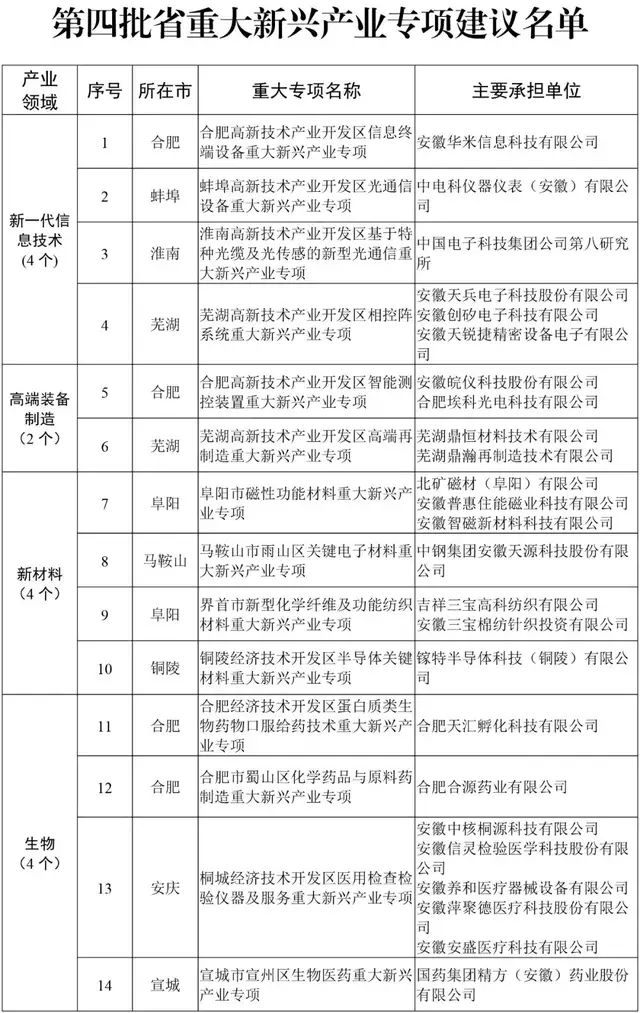 第四批省重大新兴产业专项建议名单

| 产业领域 | 序号 | 所在市 | 重大专项名称 | 主要承担单位 |
|---|---|---|---|---|
| 新一代信息技术（4个） | 1 | 合肥 | 合肥高新技术产业开发区信息终端设备重大新兴产业专项 | 安徽华米信息科技有限公司 |
| | 2 | 蚌埠 | 蚌埠高新技术产业开发区光通信设备重大新兴产业专项 | 中电科仪器仪表（安徽）有限公司 |
| | 3 | 淮南 | 淮南高新技术产业开发区基于特种光缆及光传感的新型光通信重大新兴产业专项 | 中国电子科技集团公司第八研究所 |
| | 4 | 芜湖 | 芜湖高新技术产业开发区相控阵系统重大新兴产业专项 | 安徽天兵电子科技股份有限公司 安徽创矽电子科技有限公司 安徽天锐捷精密设备电子有限公司 |
| 高端装备制造（2个） | 5 | 合肥 | 合肥高新技术产业开发区智能测控装置重大新兴产业专项 | 安徽皖仪科技股份有限公司 合肥埃科光电科技有限公司 |
| | 6 | 芜湖 | 芜湖高新技术产业开发区高端再制造重大新兴产业专项 | 芜湖鼎恒材料技术有限公司 芜湖鼎瀚再制造技术有限公司 |
| 新材料（4个） | 7 | 阜阳 | 阜阳市磁性功能材料重大新兴产业专项 | 北矿磁材（阜阳）有限公司 安徽普惠住能磁业科技有限公司 安徽智磁新材料科技有限公司 |
| | 8 | 马鞍山 | 马鞍山市雨山区关键电子材料重大新兴产业专项 | 中钢集团安徽天源科技股份有限公司 |
| | 9 | 阜阳 | 界首市新型化学纤维及功能纺织材料重大新兴产业专项 | 吉祥三宝高科纺织有限公司 安徽三宝棉纺针织投资有限公司 |
| | 10 | 铜陵 | 铜陵经济技术开发区半导体关键材料重大新兴产业专项 | 镓特半导体科技（铜陵）有限公司 |
| 生物（4个） | 11 | 合肥 | 合肥经济技术开发区蛋白质类生物药物口服给药技术重大新兴产业专项 | 合肥天汇孵化科技有限公司 |
| | 12 | 合肥 | 合肥市蜀山区化学药品与原料药制造重大新兴产业专项 | 合肥合源药业有限公司 |
| | 13 | 安庆 | 桐城经济技术开发区医用检查检验仪器及服务重大新兴产业专项 | 安徽中核桐源科技有限公司 安徽信灵检验医学科技股份有限公司 安徽养和医疗器械设备有限公司 安徽萍聚德医疗科技股份有限公司 安徽安盛医疗科技有限公司 |
| | 14 | 宣城 | 宣城市宣州区生物医药重大新兴产业专项 | 国药集团精方（安徽）药业股份有限公司 |